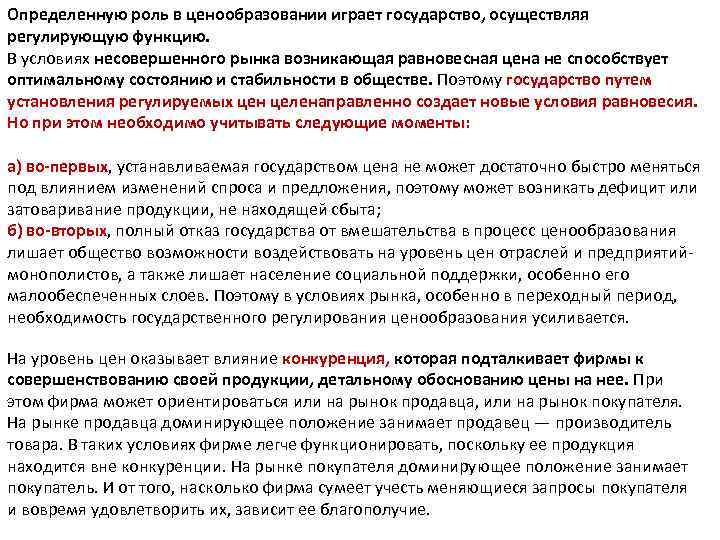 Определенную роль в ценообразовании играет государство, осуществляя регулирующую функцию.
В условиях несовершенного рынка возникающая равновесная цена не способствует оптимальному состоянию и стабильности в обществе. Поэтому государство путем установления регулируемых цен целенаправленно создает новые условия равновесия. Но при этом необходимо учитывать следующие моменты:

а) во-первых, устанавливаемая государством цена не может достаточно быстро меняться под влиянием изменений спроса и предложения, поэтому может возникать дефицит или затоваривание продукции, не находящей сбыта;
б) во-вторых, полный отказ государства от вмешательства в процесс ценообразования лишает общество возможности воздействовать на уровень цен отраслей и предприятий-монополистов, а также лишает население социальной поддержки, особенно его малообеспеченных слоев. Поэтому в условиях рынка, особенно в переходный период, необходимость государственного регулирования ценообразования усиливается.

На уровень цен оказывает влияние конкуренция, которая подталкивает фирмы к совершенствованию своей продукции, детальному обоснованию цены на нее. При этом фирма может ориентироваться или на рынок продавца, или на рынок покупателя. На рынке продавца доминирующее положение занимает продавец — производитель товара. В таких условиях фирме легче функционировать, поскольку ее продукция находится вне конкуренции. На рынке покупателя доминирующее положение занимает покупатель. И от того, насколько фирма сумеет учесть меняющиеся запросы покупателя и вовремя удовлетворить их, зависит ее благополучие.